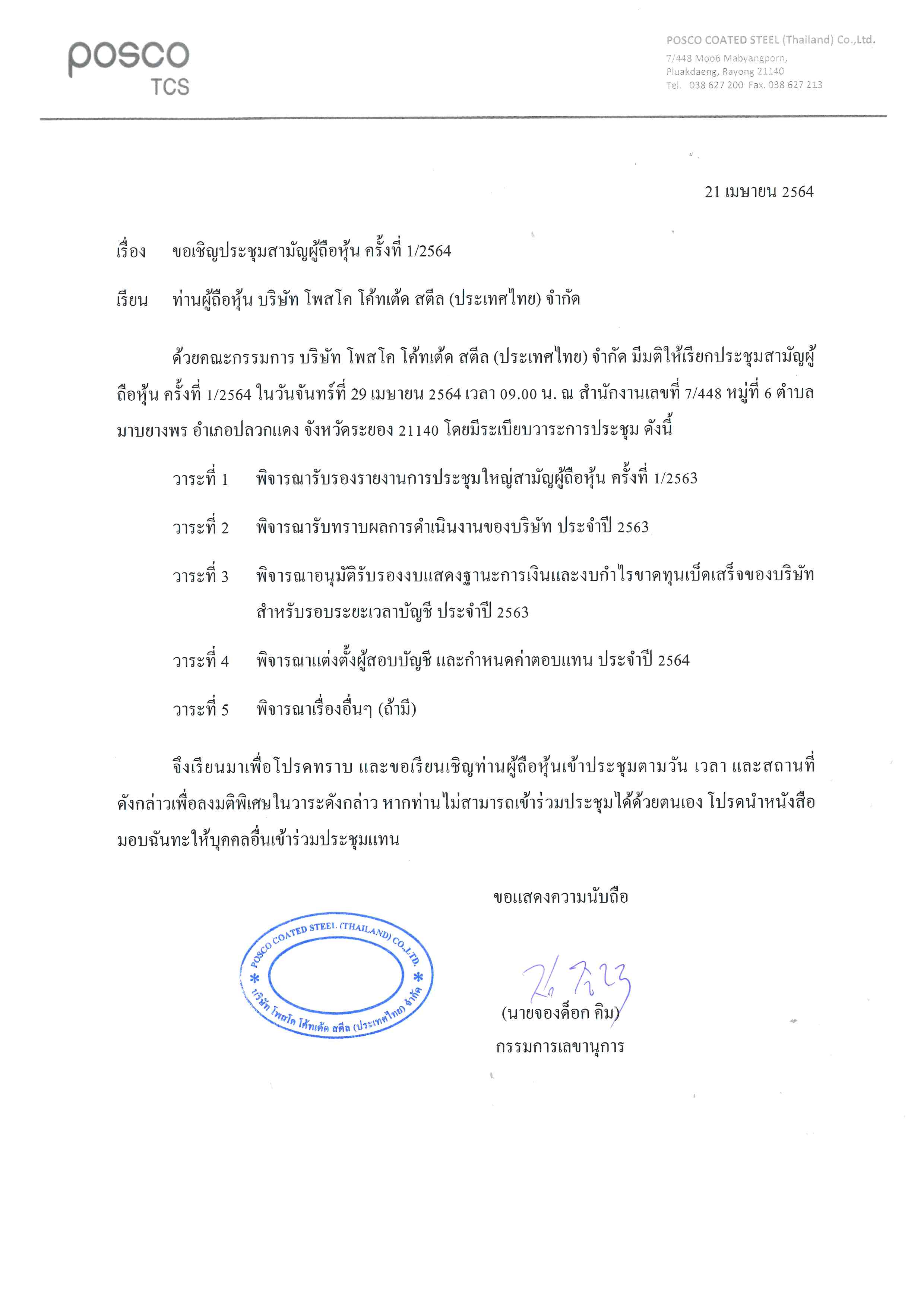 posco
TCS

POSCO COATED STEEL (Thailand) Co.,Ltd.
7/448 Moo6 Mabyangporn,
Pluakdaeng, Rayong 21140
Tel. 038 627 200 Fax. 038 627 213

21 เมษายน 2564

เรื่อง ขอเชิญประชุมสามัญผู้ถือหุ้น ครั้งที่ 1/2564

เรียน ท่านผู้ถือหุ้น บริษัท โพสโค โค้ทเต้ด สตีล (ประเทศไทย) จำกัด

ด้วยคณะกรรมการ บริษัท โพสโค โค้ทเต้ด สตีล (ประเทศไทย) จำกัด มีมติให้เรียกประชุมสามัญผู้ถือหุ้น ครั้งที่ 1/2564 ในวันจันทร์ที่ 29 เมษายน 2564 เวลา 09.00 น. ณ สำนักงานเลขที่ 7/448 หมู่ที่ 6 ตำบลมาบยางพร อำเภอปลวกแดง จังหวัดระยอง 21140 โดยมีระเบียบวาระการประชุม ดังนี้

วาระที่ 1 พิจารณารับรองรายงานการประชุมใหญ่สามัญผู้ถือหุ้น ครั้งที่ 1/2563

วาระที่ 2 พิจารณารับทราบผลการดำเนินงานของบริษัท ประจำปี 2563

วาระที่ 3 พิจารณาอนุมัติรับรองงบแสดงฐานะการเงินและงบกำไรขาดทุนเบ็ดเสร็จของบริษัท สำหรับรอบระยะเวลาบัญชี ประจำปี 2563

วาระที่ 4 พิจารณาแต่งตั้งผู้สอบบัญชี และกำหนดค่าตอบแทน ประจำปี 2564

วาระที่ 5 พิจารณาเรื่องอื่นๆ (ถ้ามี)

จึงเรียนมาเพื่อโปรดทราบ และขอเรียนเชิญท่านผู้ถือหุ้นเข้าประชุมตามวัน เวลา และสถานที่ดังกล่าวเพื่อลงมติพิเศษในวาระดังกล่าว หากท่านไม่สามารถเข้าร่วมประชุมได้ด้วยตนเอง โปรดนำหนังสือมอบฉันทะให้บุคคลอื่นเข้าร่วมประชุมแทน

ขอแสดงความนับถือ

POSCO COATED STEEL (THAILAND) CO.,LTD.
บริษัท โพสโค โค้ทเต้ด สตีล (ประเทศไทย) จำกัด

(นายจองด็อก คิม)
กรรมการเลขานุการ